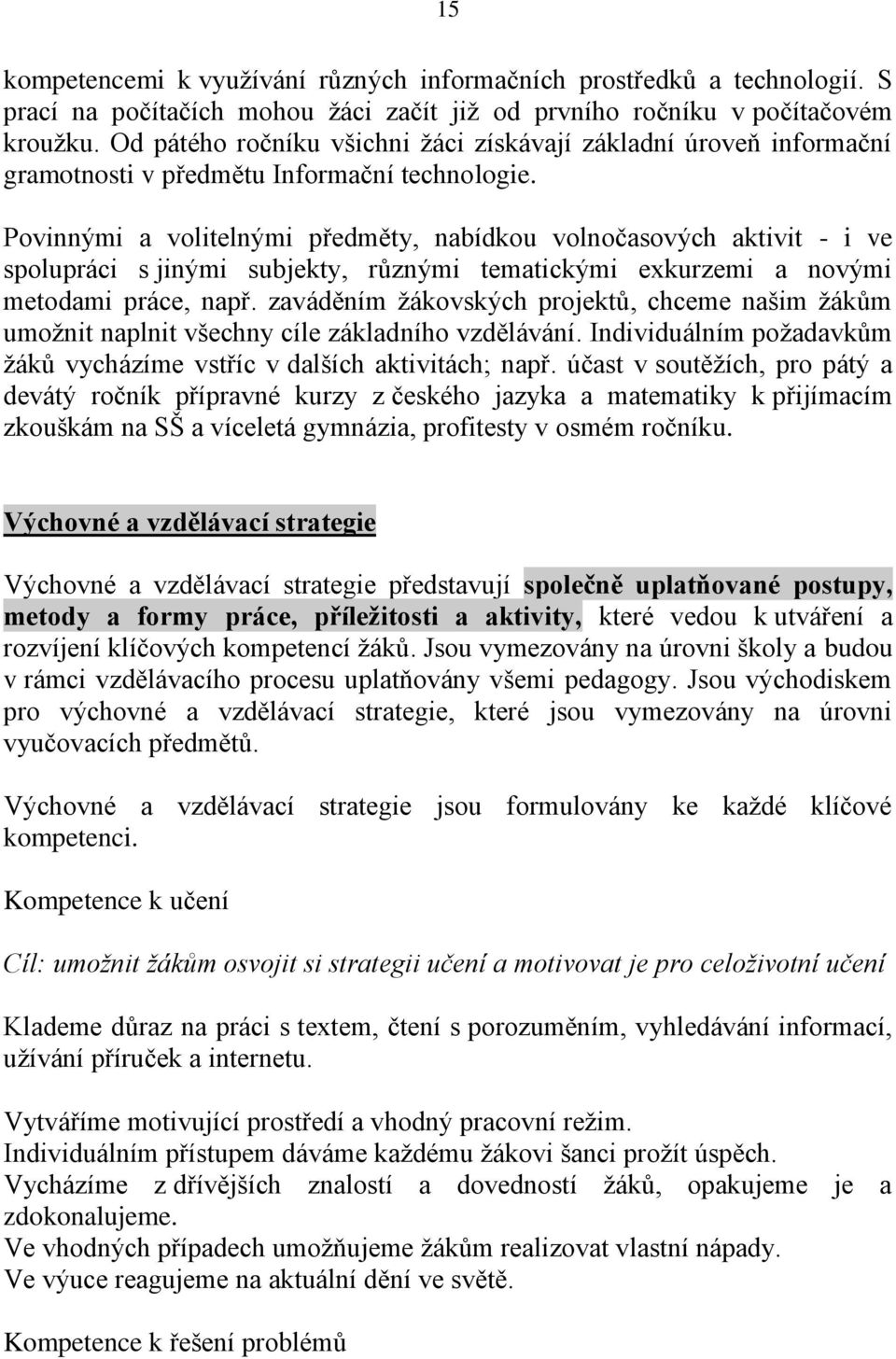 15

kompetencemi k využívání různých informačních prostředků a technologií. S prací na počítačích mohou žáci začít již od prvního ročníku v počítačovém kroužku. Od pátého ročníku všichni žáci získávají základní úroveň informační gramotnosti v předmětu Informační technologie.

Povinnými a volitelnými předměty, nabídkou volnočasových aktivit - i ve spolupráci s jinými subjekty, různými tematickými exkurzemi a novými metodami práce, např. zaváděním žákovských projektů, chceme našim žákům umožnit naplnit všechny cíle základního vzdělávání. Individuálním požadavkům žáků vycházíme vstříc v dalších aktivitách; např. účast v soutěžích, pro pátý a devátý ročník přípravné kurzy z českého jazyka a matematiky k přijímacím zkouškám na SŠ a víceletá gymnázia, profitesty v osmém ročníku.

Výchovné a vzdělávací strategie

Výchovné a vzdělávací strategie představují společně uplatňované postupy, metody a formy práce, příležitosti a aktivity, které vedou k utváření a rozvíjení klíčových kompetencí žáků. Jsou vymezovány na úrovni školy a budou v rámci vzdělávacího procesu uplatňovány všemi pedagogy. Jsou východiskem pro výchovné a vzdělávací strategie, které jsou vymezovány na úrovni vyučovacích předmětů.

Výchovné a vzdělávací strategie jsou formulovány ke každé klíčové kompetenci.

Kompetence k učení

Cíl: umožnit žákům osvojit si strategii učení a motivovat je pro celoživotní učení

Klademe důraz na práci s textem, čtení s porozuměním, vyhledávání informací, užívání příruček a internetu.

Vytváříme motivující prostředí a vhodný pracovní režim.
Individuálním přístupem dáváme každému žákovi šanci prožít úspěch.
Vycházíme z dřívějších znalostí a dovedností žáků, opakujeme je a zdokonalujeme.
Ve vhodných případech umožňujeme žákům realizovat vlastní nápady.
Ve výuce reagujeme na aktuální dění ve světě.

Kompetence k řešení problémů